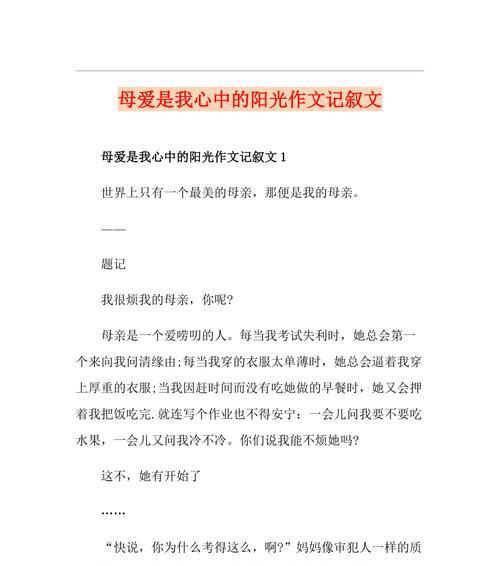 母爱是我心中的阳光作文记叙文

母爱是我心中的阳光作文记叙文 1

世界上只有一个最美的母亲，那便是我的母亲。

——

题记

我很烦我的母亲，你呢?

母亲是一个爱唠叨的人。每当我考试失利时，她总会第一个来向我问清缘由;每当我穿的衣服太单薄时，她总会逼着我穿上厚重的衣服;当我因赶时间而没有吃她做的早餐时，她又会押着我把饭吃完.就连写个作业也不得安宁：一会儿问我要不要吃水果，一会儿又问我冷不冷。你们说我能不烦她吗?

这不，她有开始了

……

“快说，你为什么考得这么，啊?”妈妈像审犯人一样的质